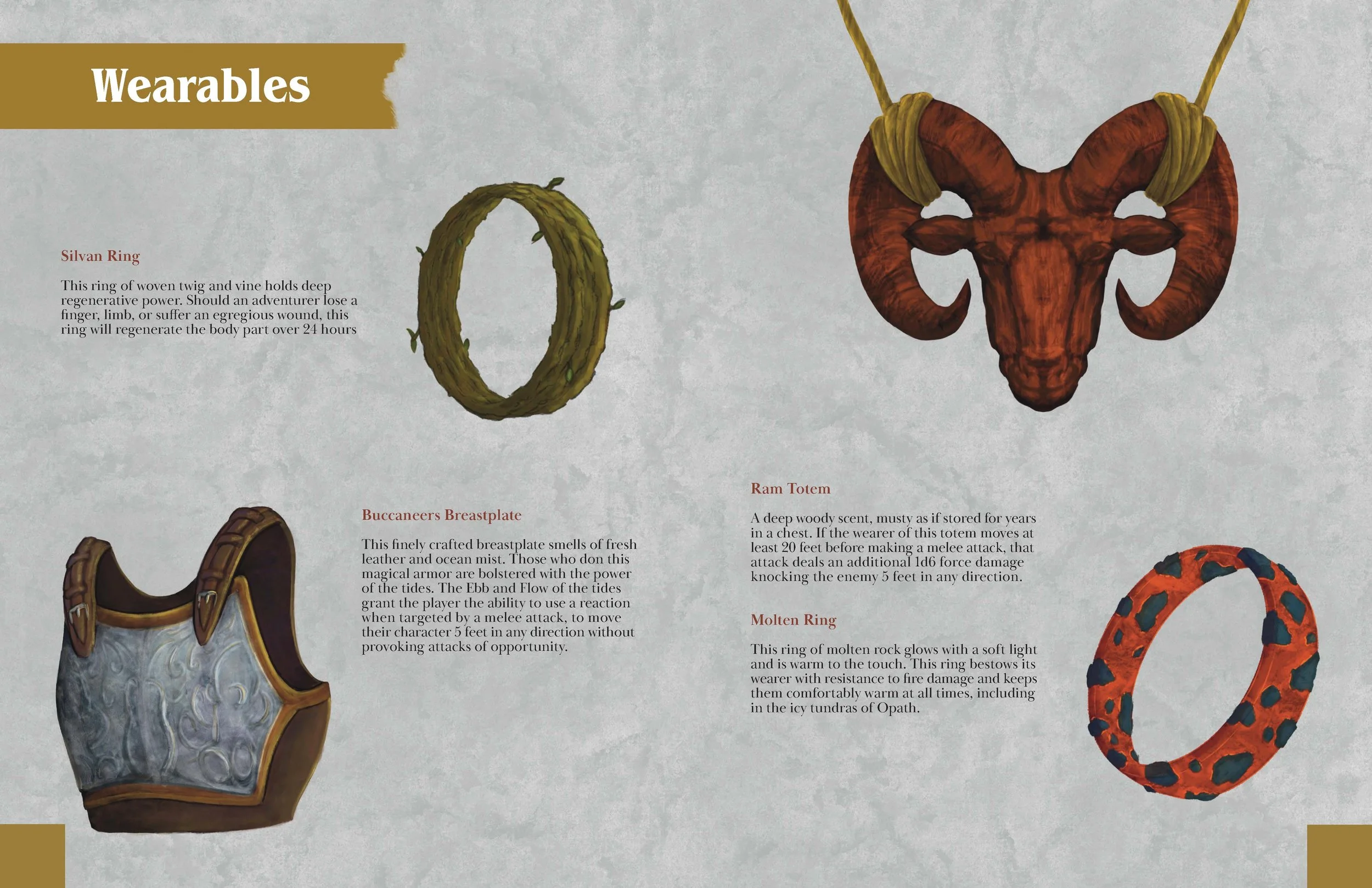 Wearables

Silvan Ring

This ring of woven twig and vine holds deep regenerative power. Should an adventurer lose a finger, limb, or suffer an egregious wound, this ring will regenerate the body part over 24 hours

Buccaneers Breastplate

This finely crafted breastplate smells of fresh leather and ocean mist. Those who don this magical armor are bolstered with the power of the tides. The Ebb and Flow of the tides grant the player the ability to use a reaction when targeted by a melee attack, to move their character 5 feet in any direction without provoking attacks of opportunity.

Ram Totem

A deep woody scent, musty as if stored for years in a chest. If the wearer of this totem moves at least 20 feet before making a melee attack, that attack deals an additional 1d6 force damage knocking the enemy 5 feet in any direction.

Molten Ring

This ring of molten rock glows with a soft light and is warm to the touch. This ring bestows its wearer with resistance to fire damage and keeps them comfortably warm at all times, including in the icy tundras of Opath.